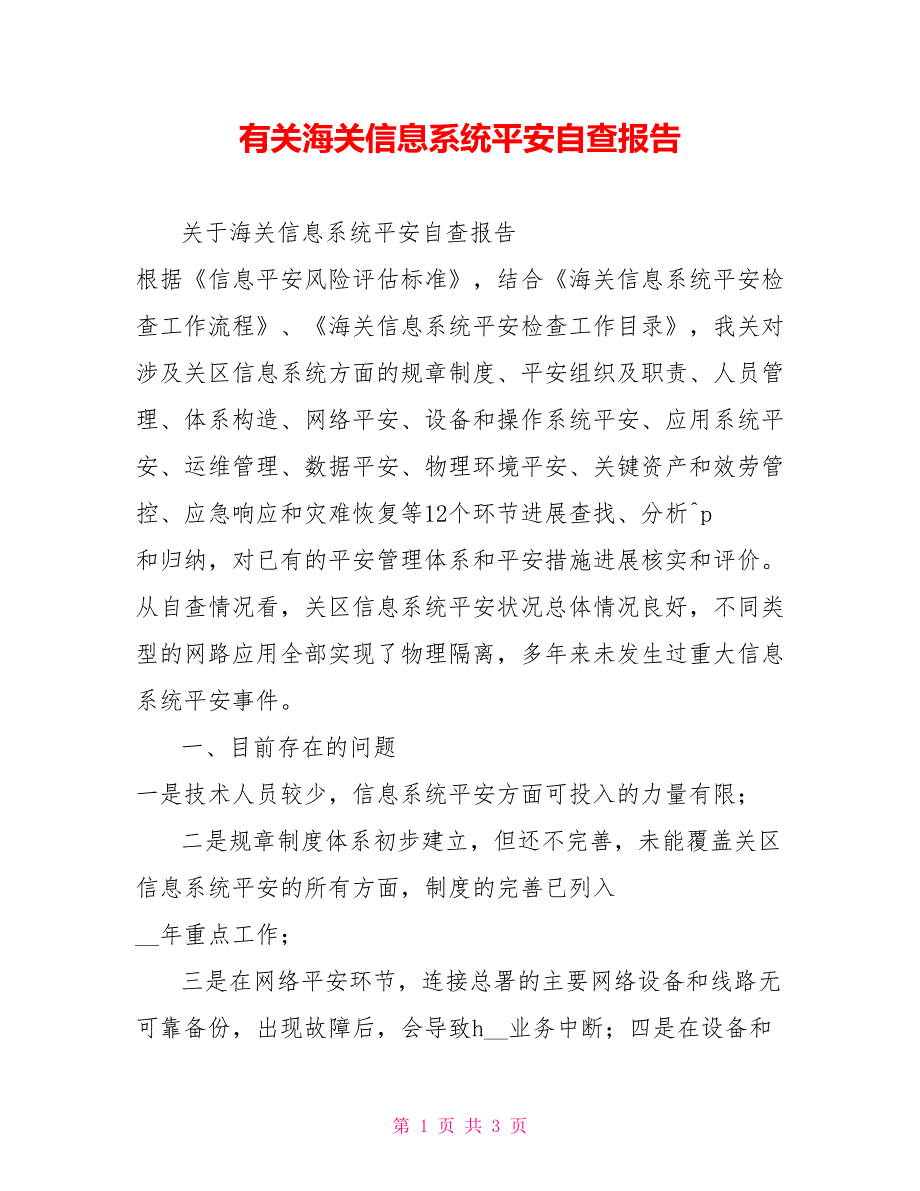 有关海关信息系统平安自查报告

关于海关信息系统平安自查报告

根据《信息平安风险评估标准》，结合《海关信息系统平安检查工作流程》、《海关信息系统平安检查工作目录》，我关对涉及关区信息系统方面的规章制度、平安组织及职责、人员管理、体系构造、网络平安、设备和操作系统平安、应用系统平安、运维管理、数据平安、物理环境平安、关键资产和效劳管控、应急响应和灾难恢复等12个环节进展查找、分析^p

和归纳，对已有的平安管理体系和平安措施进展核实和评价。从自查情况看，关区信息系统平安状况总体情况良好，不同类型的网路应用全部实现了物理隔离，多年来未发生过重大信息系统平安事件。

一、目前存在的问题

一是技术人员较少，信息系统平安方面可投入的力量有限；

二是规章制度体系初步建立，但还不完善，未能覆盖关区信息系统平安的所有方面，制度的完善已列入

__年重点工作；

三是在网络平安环节，连接总署的主要网络设备和线路无可靠备份，出现故障后，会导致h__业务中断；四是在设备和

第 1 页 共 3 页